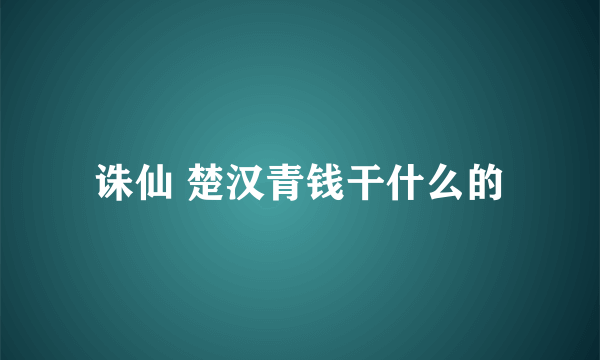 诛仙 楚汉青钱干什么的